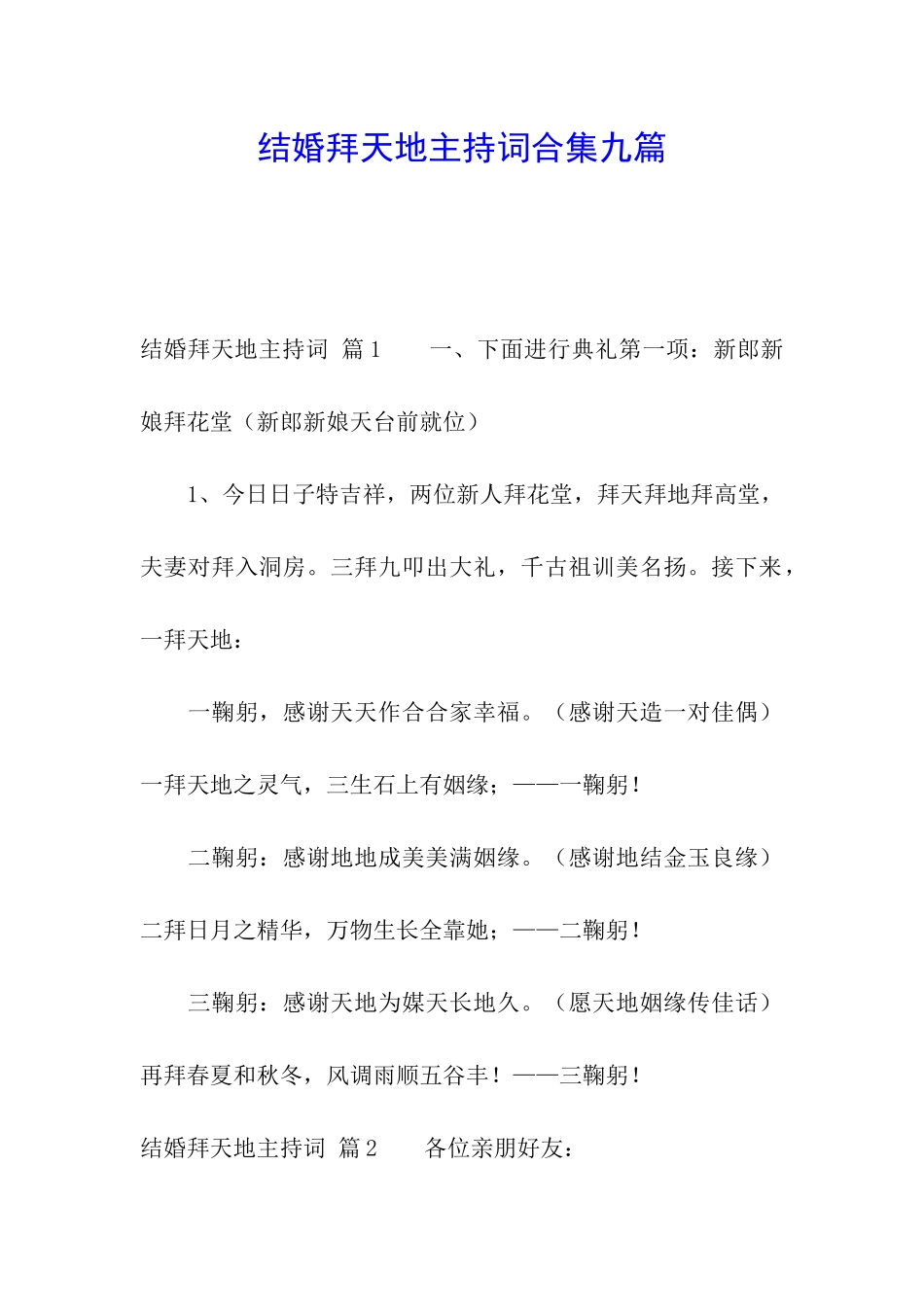 结婚拜天地主持词合集九篇

结婚拜天地主持词 篇1　　一、下面进行典礼第一项：新郎新娘拜花堂（新郎新娘天台前就位）

1、今日日子特吉祥，两位新人拜花堂，拜天拜地拜高堂，夫妻对拜入洞房。三拜九叩出大礼，千古祖训美名扬。接下来，一拜天地：

一鞠躬，感谢天天作合合家幸福。（感谢天造一对佳偶）一拜天地之灵气，三生石上有姻缘；——一鞠躬！

二鞠躬：感谢地地成美美满姻缘。（感谢地结金玉良缘）二拜日月之精华，万物生长全靠她；——二鞠躬！

三鞠躬：感谢天地为媒天长地久。（愿天地姻缘传佳话）再拜春夏和秋冬，风调雨顺五谷丰！——三鞠躬！

结婚拜天地主持词 篇2　　各位亲朋好友：